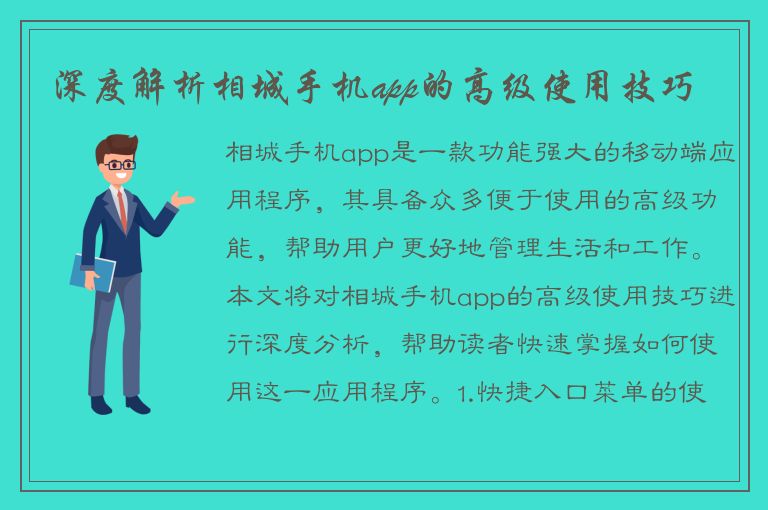 深度解析相城手机app的高级使用技巧

相城手机app是一款功能强大的移动端应用程序，其具备众多便于使用的高级功能，帮助用户更好地管理生活和工作。本文将对相城手机app的高级使用技巧进行深度分析，帮助读者快速掌握如何使用这一应用程序。1.快捷入口菜单的使